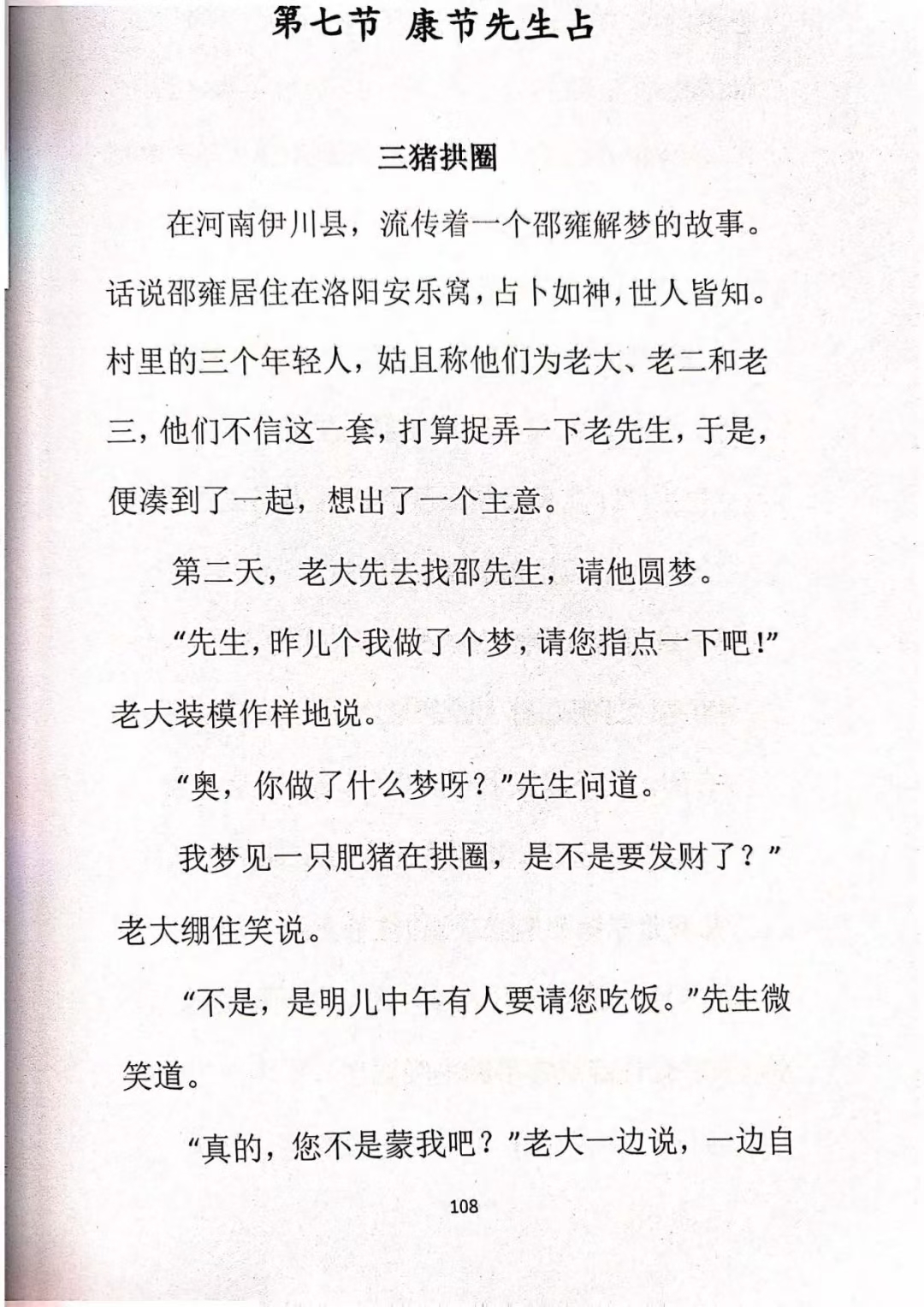 第七节 康节先生占

三猪拱圈

在河南伊川县，流传着一个邵雍解梦的故事。话说邵雍居住在洛阳安乐窝，占卜如神，世人皆知。村里的三个年轻人，姑且称他们为老大、老二和老三，他们不信这一套，打算捉弄一下老先生，于是，便凑到了一起，想出了一个主意。

第二天，老大先去找邵先生，请他圆梦。

“先生，昨儿个我做了个梦，请您指点一下吧！”老大装模作样地说。

“奥，你做了什么梦呀？”先生问道。

我梦见一只肥猪在拱圈，是不是要发财了？”老大绷住笑说。

“不是，是明儿中午有人要请您吃饭。”先生微笑道。

“真的，您不是蒙我吧？”老大一边说，一边自

108